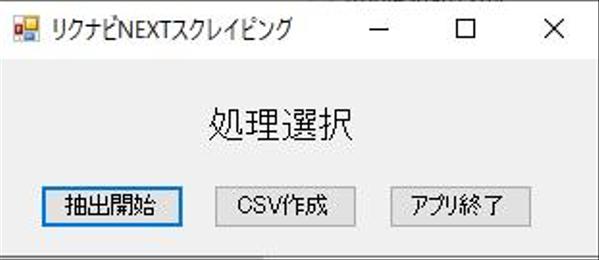 リクナビNEXTスクレイピング

処理選択

抽出開始

CSV作成

アプリ終了